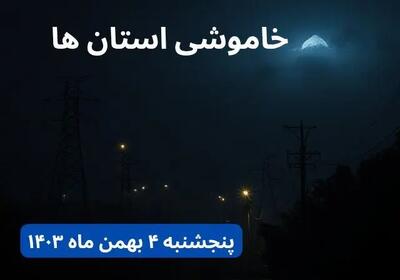 خاموشی استان ها

پنجشنبه ۴ بهمن ماه ۱۴۰۳